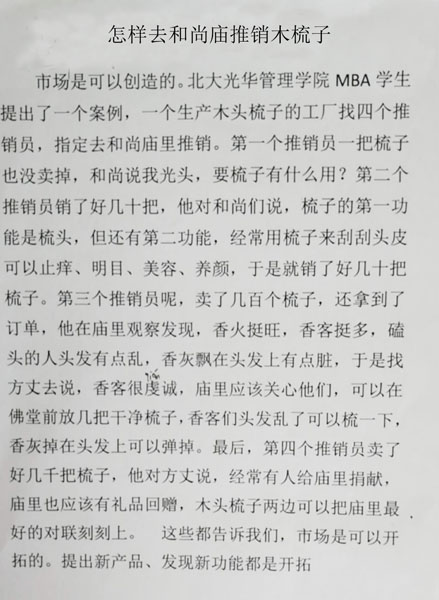 怎样去和尚庙推销木梳子

市场是可以创造的。北大光华管理学院MBA学生提出了一个案例，一个生产木头梳子的工厂找四个推销员，指定去和尚庙里推销。第一个推销员一把梳子也没卖掉，和尚说我光头，要梳子有什么用？第二个推销员销了好几十把，他对和尚们说，梳子的第一功能是梳头，但还有第二功能，经常用梳子来刮刮头皮可以止痒、明目、美容、养颜，于是就销了好几十把梳子。第三个推销员呢，卖了几百个梳子，还拿到了订单，他在庙里观察发现，香火挺旺，香客挺多，磕头的人头发有点乱，香灰飘在头发上有点脏，于是找方丈去说，香客很虔诚，庙里应该关心他们，可以在佛堂前放几把干净梳子，香客们头发乱了可以梳一下，香灰掉在头发上可以弹掉。最后，第四个推销员卖了好几千把梳子，他对方丈说，经常有人给庙里捐献，庙里也应该有礼品回赠，木头梳子两边可以把庙里最好的对联刻刻上。 这些都告诉我们，市场是可以开拓的。提出新产品、发现新功能都是开拓